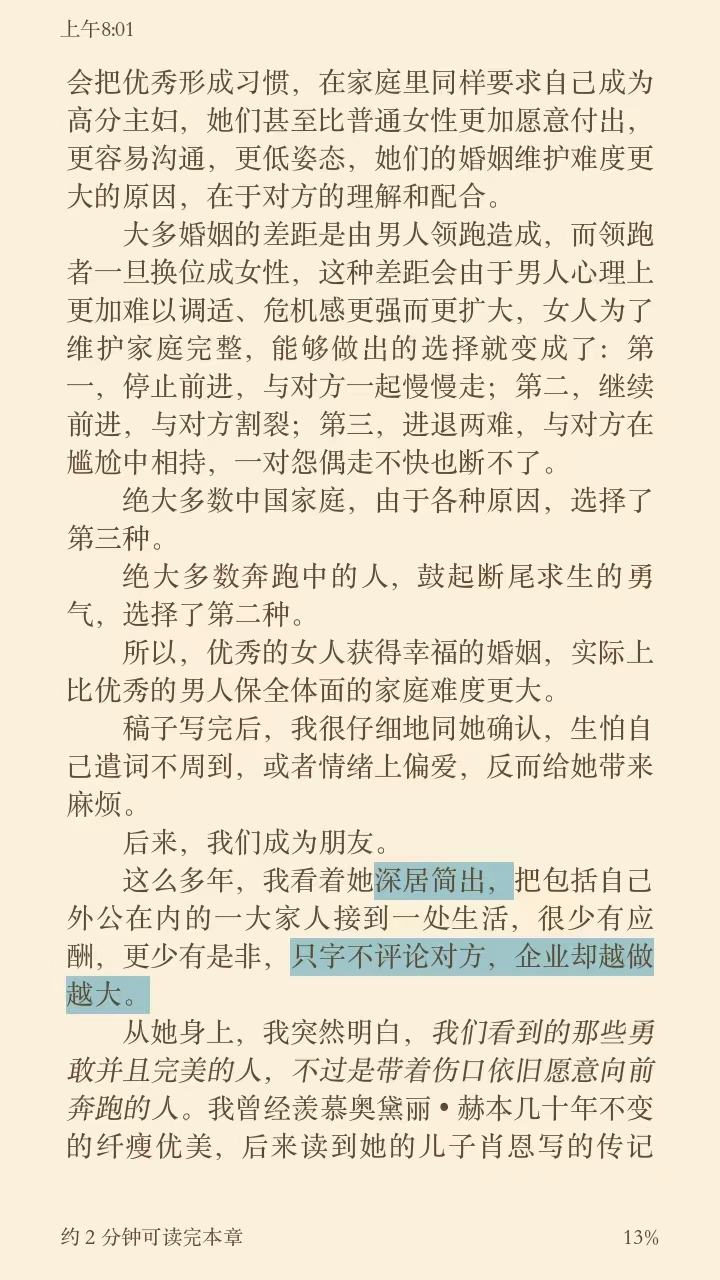 上午8:01

会把优秀形成习惯，在家庭里同样要求自己成为高分主妇，她们甚至比普通女性更加愿意付出，更容易沟通，更低姿态，她们的婚姻维护难度更大的原因，在于对方的理解和配合。

大多婚姻的差距是由男人领跑造成，而领跑者一旦换位成女性，这种差距会由于男人心理上更加难以调适、危机感更强而更扩大，女人为了维护家庭完整，能够做出的选择就变成了：第一，停止前进，与对方一起慢慢走；第二，继续前进，与对方割裂；第三，进退两难，与对方在尴尬中相持，一对怨偶走不快也断不了。

绝大多数中国家庭，由于各种原因，选择了第三种。

绝大多数奔跑中的人，鼓起断尾求生的勇气，选择了第二种。

所以，优秀的女人获得幸福的婚姻，实际上比优秀的男人保全体面的家庭难度更大。

稿子写完后，我很仔细地同她确认，生怕自己遣词不周到，或者情绪上偏爱，反而给她带来麻烦。

后来，我们成为朋友。

这么多年，我看着她深居简出，把包括自己外公在内的一大家人接到一处生活，很少有应酬，更少有是非，只字不评论对方，企业却越做越大。

从她身上，我突然明白，我们看到的那些勇敢并且完美的人，不过是带着伤口依旧愿意向前奔跑的人。我曾经羡慕奥黛丽•赫本几十年不变的纤瘦优美，后来读到她的儿子肖恩写的传记

约 2 分钟可读完本章

13%